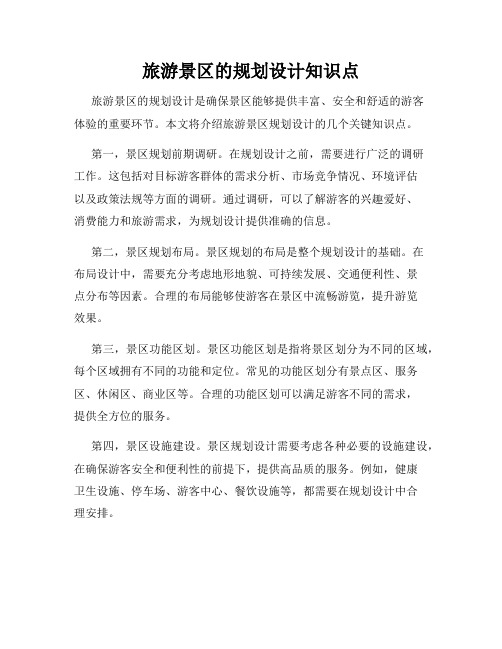 旅游景区的规划设计知识点

旅游景区的规划设计是确保景区能够提供丰富、安全和舒适的游客体验的重要环节。本文将介绍旅游景区规划设计的几个关键知识点。

第一，景区规划前期调研。在规划设计之前，需要进行广泛的调研工作。这包括对目标游客群体的需求分析、市场竞争情况、环境评估以及政策法规等方面的调研。通过调研，可以了解游客的兴趣爱好、消费能力和旅游需求，为规划设计提供准确的信息。

第二，景区规划布局。景区规划的布局是整个规划设计的基础。在布局设计中，需要充分考虑地形地貌、可持续发展、交通便利性、景点分布等因素。合理的布局能够使游客在景区中流畅游览，提升游览效果。

第三，景区功能区划。景区功能区划是指将景区划分为不同的区域，每个区域拥有不同的功能和定位。常见的功能区划分有景点区、服务区、休闲区、商业区等。合理的功能区划可以满足游客不同的需求，提供全方位的服务。

第四，景区设施建设。景区规划设计需要考虑各种必要的设施建设，在确保游客安全和便利性的前提下，提供高品质的服务。例如，健康卫生设施、停车场、游客中心、餐饮设施等，都需要在规划设计中合理安排。